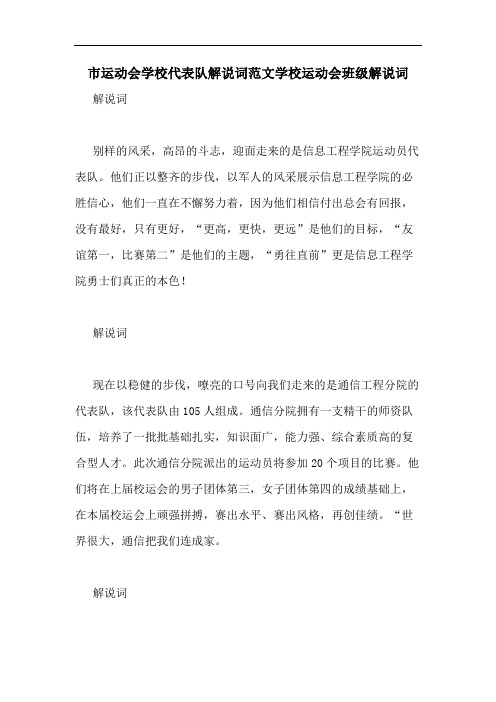 市运动会学校代表队解说词范文学校运动会班级解说词

解说词

别样的风采，高昂的斗志，迎面走来的是信息工程学院运动员代表队。他们正以整齐的步伐，以军人的风采展示信息工程学院的必胜信心，他们一直在不懈努力着，因为他们相信付出总会有回报，没有最好，只有更好，“更高，更快，更远”是他们的目标，“友谊第一，比赛第二”是他们的主题，“勇往直前”更是信息工程学院勇士们真正的本色！

解说词

现在以稳健的步伐，嘹亮的口号向我们走来的是通信工程分院的代表队，该代表队由105人组成。通信分院拥有一支精干的师资队伍，培养了一批批基础扎实，知识面广，能力强、综合素质高的复合型人才。此次通信分院派出的运动员将参加20个项目的比赛。他们将在上届校运会的男子团体第三，女子团体第四的成绩基础上，在本届校运会上顽强拼搏，赛出水平、赛出风格，再创佳绩。“世界很大，通信把我们连成家。

解说词